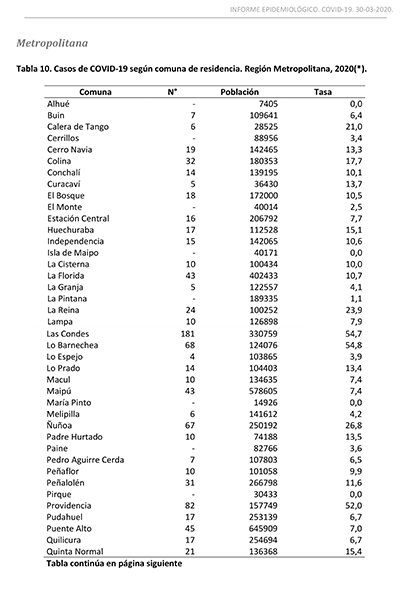 INFORME EPIDEMIOLÓGICO. COVID-19. 30-03-2020.

Metropolitana

Tabla 10. Casos de COVID-19 según comuna de residencia. Región Metropolitana, 2020(*).

| Comuna | N° | Población | Tasa |
|---|---|---|---|
| Alhué | - | 7405 | 0,0 |
| Buin | 7 | 109641 | 6,4 |
| Calera de Tango | 6 | 28525 | 21,0 |
| Cerrillos | - | 88956 | 3,4 |
| Cerro Navia | 19 | 142465 | 13,3 |
| Colina | 32 | 180353 | 17,7 |
| Conchalí | 14 | 139195 | 10,1 |
| Curacaví | 5 | 36430 | 13,7 |
| El Bosque | 18 | 172000 | 10,5 |
| El Monte | - | 40014 | 2,5 |
| Estación Central | 16 | 206792 | 7,7 |
| Huechuraba | 17 | 112528 | 15,1 |
| Independencia | 15 | 142065 | 10,6 |
| Isla de Maipo | - | 40171 | 0,0 |
| La Cisterna | 10 | 100434 | 10,0 |
| La Florida | 43 | 402433 | 10,7 |
| La Granja | 5 | 122557 | 4,1 |
| La Pintana | - | 189335 | 1,1 |
| La Reina | 24 | 100252 | 23,9 |
| Lampa | 10 | 126898 | 7,9 |
| Las Condes | 181 | 330759 | 54,7 |
| Lo Barnechea | 68 | 124076 | 54,8 |
| Lo Espejo | 4 | 103865 | 3,9 |
| Lo Prado | 14 | 104403 | 13,4 |
| Macul | 10 | 134635 | 7,4 |
| Maipú | 43 | 578605 | 7,4 |
| María Pinto | - | 14926 | 0,0 |
| Melipilla | 6 | 141612 | 4,2 |
| Ñuñoa | 67 | 250192 | 26,8 |
| Padre Hurtado | 10 | 74188 | 13,5 |
| Paine | - | 82766 | 3,6 |
| Pedro Aguirre Cerda | 7 | 107803 | 6,5 |
| Peñaflor | 10 | 101058 | 9,9 |
| Peñalolén | 31 | 266798 | 11,6 |
| Pirque | - | 30433 | 0,0 |
| Providencia | 82 | 157749 | 52,0 |
| Pudahuel | 17 | 253139 | 6,7 |
| Puente Alto | 45 | 645909 | 7,0 |
| Quilicura | 17 | 254694 | 6,7 |
| Quinta Normal | 21 | 136368 | 15,4 |

Tabla continúa en página siguiente